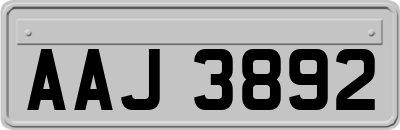 AAJ 3892